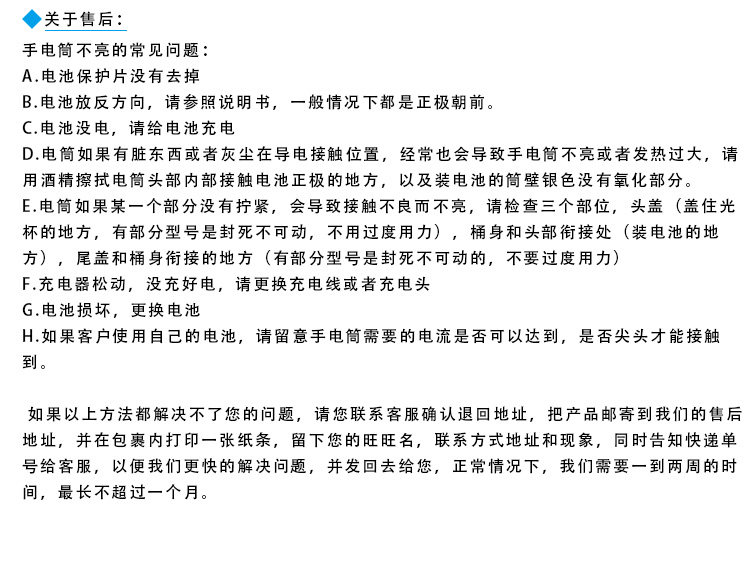 ◆关于售后：

手电筒不亮的常见问题：
A.电池保护片没有去掉
B.电池放反方向，请参照说明书，一般情况下都是正极朝前。
C.电池没电，请给电池充电
D.电筒如果有脏东西或者灰尘在导电接触位置，经常也会导致手电筒不亮或者发热过大，请用酒精擦拭电筒头部内部接触电池正极的地方，以及装电池的筒壁银色没有氧化部分。
E.电筒如果某一个部分没有拧紧，会导致接触不良而不亮，请检查三个部位，头盖（盖住光杯的地方，有部分型号是封死不可动，不用过度用力），桶身和头部衔接处（装电池的地方），尾盖和桶身衔接的地方（有部分型号是封死不可动的，不要过度用力）
F.充电器松动，没充好电，请更换充电线或者充电头
G.电池损坏，更换电池
H.如果客户使用自己的电池，请留意手电筒需要的电流是否可以达到，是否尖头才能接触到。

如果以上方法都解决不了您的问题，请您联系客服确认退回地址，把产品邮寄到我们的售后地址，并在包裹内打印一张纸条，留下您的旺旺名，联系方式地址和现象，同时告知快递单号给客服，以便我们更快的解决问题，并发回去给您，正常情况下，我们需要一到两周的时间，最长不超过一个月。